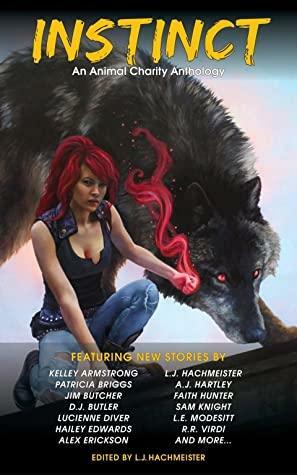 INSTINCT
An Animal Charity Anthology

FEATURING NEW STORIES BY

KELLEY ARMSTRONG
PATRICIA BRIGGS
JIM BUTCHER
D.J. BUTLER
LUCIENNE DIVER
HAILEY EDWARDS
ALEX ERICKSON

L.J. HACHMEISTER
A.J. HARTLEY
FAITH HUNTER
SAM KNIGHT
L.E. MODESITT
R.R. VIRDI
AND MORE...

EDITED BY L.J. HACHMEISTER